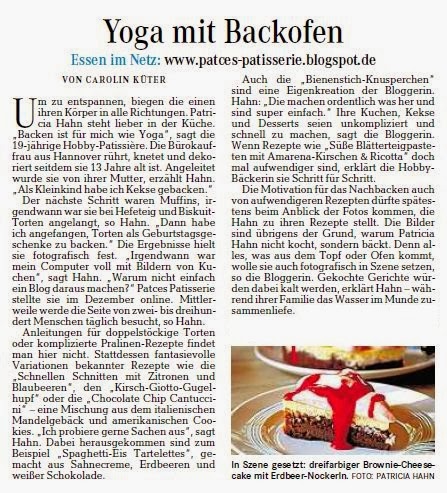 Yoga mit Backofen

Essen im Netz: www.patces-patisserie.blogspot.de

VON CAROLIN KÜTER

Um zu entspannen, biegen die einen ihren Körper in alle Richtungen. Patricia Hahn steht lieber in der Küche. „Backen ist für mich wie Yoga", sagt die 19-jährige Hobby-Patissière. Die Bürokauffrau aus Hannover rührt, knetet und dekoriert seitdem sie 13 Jahre alt ist. Angeleitet wurde sie von ihrer Mutter, erzählt Hahn. „Als Kleinkind habe ich Kekse gebacken."

Der nächste Schritt waren Muffins, irgendwann war sie bei Hefeteig und Biskuit-Torten angelangt, so Hahn. „Dann habe ich angefangen, Torten als Geburtstagsgeschenke zu backen." Die Ergebnisse hielt sie fotografisch fest. „Irgendwann war mein Computer voll mit Bildern von Kuchen", sagt Hahn. „Warum nicht einfach ein Blog daraus machen?" Patces Patisserie stellte sie im Dezember online. Mittlerweile werde die Seite von zwei- bis dreihundert Menschen täglich besucht, so Hahn.

Anleitungen für doppelstöckige Torten oder komplizierte Pralinen-Rezepte findet man hier nicht. Stattdessen fantasievolle Variationen bekannter Rezepte wie die „Schnellen Schnitten mit Zitronen und Blaubeeren", den „Kirsch-Giotto-Gugelhupf" oder die „Chocolate Chip Cantuccini" – eine Mischung aus dem italienischen Mandelgebäck und amerikanischen Cookies. „Ich probiere gerne Sachen aus", sagt Hahn. Dabei herausgekommen sind zum Beispiel „Spaghetti-Eis Tartelettes", gemacht aus Sahnecreme, Erdbeeren und weißer Schokolade.

Auch die „Bienenstich-Knusperchen" sind eine Eigenkreation der Bloggerin. Hahn: „Die machen ordentlich was her und sind super einfach." Ihre Kuchen, Kekse und Desserts seien unkompliziert und schnell zu machen, sagt die Bloggerin. Wenn Rezepte wie „Süße Blätterteigpasteten mit Amarena-Kirschen & Ricotta" doch mal aufwendiger sind, erklärt die Hobby-Bäckerin sie Schritt für Schritt.

Die Motivation für das Nachbacken auch von aufwendigeren Rezepten dürfte spätestens beim Anblick der Fotos kommen, die Hahn zu ihren Rezepte stellt. Die Bilder sind übrigens der Grund, warum Patricia Hahn nicht kocht, sondern bäckt. Denn alles, was aus dem Topf oder Ofen kommt, wolle sie auch fotografisch in Szene setzen, so die Bloggerin. Gekochte Gerichte würden dabei kalt werden, erklärt Hahn – während ihrer Familie das Wasser im Munde zusammenliefe.

In Szene gesetzt: dreifarbiger Brownie-Cheesecake mit Erdbeer-Nockerln. FOTO: PATRICIA HAHN